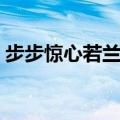 步步惊心若兰